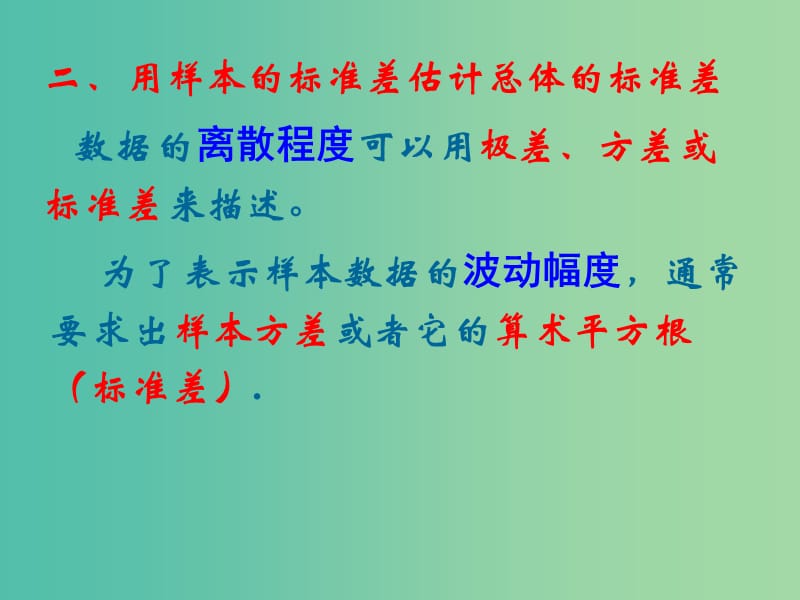 二、用样本的标准差估计总体的标准差

数据的离散程度可以用极差、方差或标准差来描述。

为了表示样本数据的波动幅度，通常要求出样本方差或者它的算术平方根（标准差）.